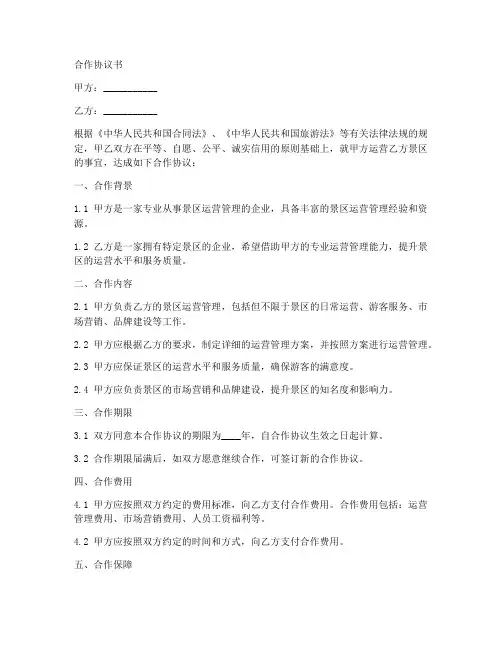 合作协议书

甲方：__________

乙方：__________

根据《中华人民共和国合同法》、《中华人民共和国旅游法》等有关法律法规的规定，甲乙双方在平等、自愿、公平、诚实信用的原则基础上，就甲方运营乙方景区的事宜，达成如下合作协议：

一、合作背景

1.1 甲方是一家专业从事景区运营管理的企业，具备丰富的景区运营管理经验和资源。

1.2 乙方是一家拥有特定景区的企业，希望借助甲方的专业运营管理能力，提升景区的运营水平和服务质量。

二、合作内容

2.1 甲方负责乙方的景区运营管理，包括但不限于景区的日常运营、游客服务、市场营销、品牌建设等工作。

2.2 甲方应根据乙方的要求，制定详细的运营管理方案，并按照方案进行运营管理。

2.3 甲方应保证景区的运营水平和服务质量，确保游客的满意度。

2.4 甲方应负责景区的市场营销和品牌建设，提升景区的知名度和影响力。

三、合作期限

3.1 双方同意本合作协议的期限为____年，自合作协议生效之日起计算。

3.2 合作期限届满后，如双方愿意继续合作，可签订新的合作协议。

四、合作费用

4.1 甲方应按照双方约定的费用标准，向乙方支付合作费用。合作费用包括：运营管理费用、市场营销费用、人员工资福利等。

4.2 甲方应按照双方约定的时间和方式，向乙方支付合作费用。

五、合作保障